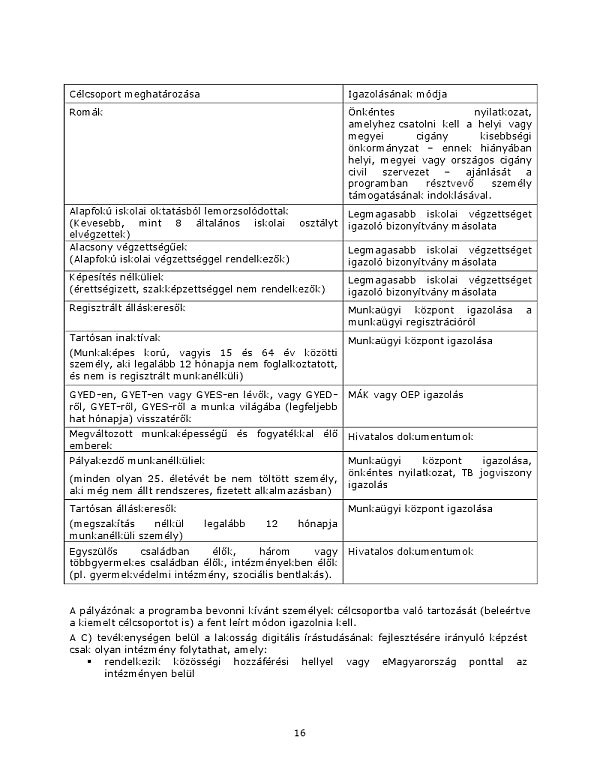 | Célcsoport meghatározása | Igazolásának módja |
|---|---|
| Romák | Önkéntes nyilatkozat, amelyhez csatolni kell a helyi vagy megyei cigány kisebbségi önkormányzat – ennek hiányában helyi, megyei vagy országos cigány civil szervezet – ajánlását a programban résztvevő személy támogatásának indoklásával. |
| Alapfokú iskolai oktatásból lemorzsolódottak (Kevesebb, mint 8 általános iskolai osztályt elvégzettek) | Legmagasabb iskolai végzettséget igazoló bizonyítvány másolata |
| Alacsony végzettségűek (Alapfokú iskolai végzettséggel rendelkezők) | Legmagasabb iskolai végzettséget igazoló bizonyítvány másolata |
| Képesítés nélküliek (érettségizett, szakképzettséggel nem rendelkezők) | Legmagasabb iskolai végzettséget igazoló bizonyítvány másolata |
| Regisztrált álláskeresők | Munkaügyi központ igazolása a munkaügyi regisztrációról |
| Tartósan inaktívak (Munkaképes korú, vagyis 15 és 64 év közötti személy, aki legalább 12 hónapja nem foglalkoztatott, és nem is regisztrált munkanélküli) | Munkaügyi központ igazolása |
| GYED-en, GYET-en vagy GYES-en lévők, vagy GYED-ről, GYET-ről, GYES-ről a munka világába (legfeljebb hat hónapja) visszatérők | MÁK vagy OEP igazolás |
| Megváltozott munkaképességű és fogyatékkal élő emberek | Hivatalos dokumentumok |
| Pályakezdő munkanélküliek (minden olyan 25. életévét be nem töltött személy, aki még nem állt rendszeres, fizetett alkalmazásban) | Munkaügyi központ igazolása, önkéntes nyilatkozat, TB jogviszony igazolás |
| Tartósan álláskeresők (megszakítás nélkül legalább 12 hónapja munkanélküli személy) | Munkaügyi központ igazolása |
| Egyszülős családban élők, három vagy többgyermekes családban élők, intézményekben élők (pl. gyermekvédelmi intézmény, szociális bentlakás). | Hivatalos dokumentumok |

A pályázónak a programba bevonni kívánt személyek célcsoportba való tartozását (beleértve a kiemelt célcsoportot is) a fent leírt módon igazolnia kell.

A C) tevékenységen belül a lakosság digitális írástudásának fejlesztésére irányuló képzést csak olyan intézmény folytathat, amely:
▪ rendelkezik közösségi hozzáférési hellyel vagy eMagyarország ponttal az intézményen belül

16